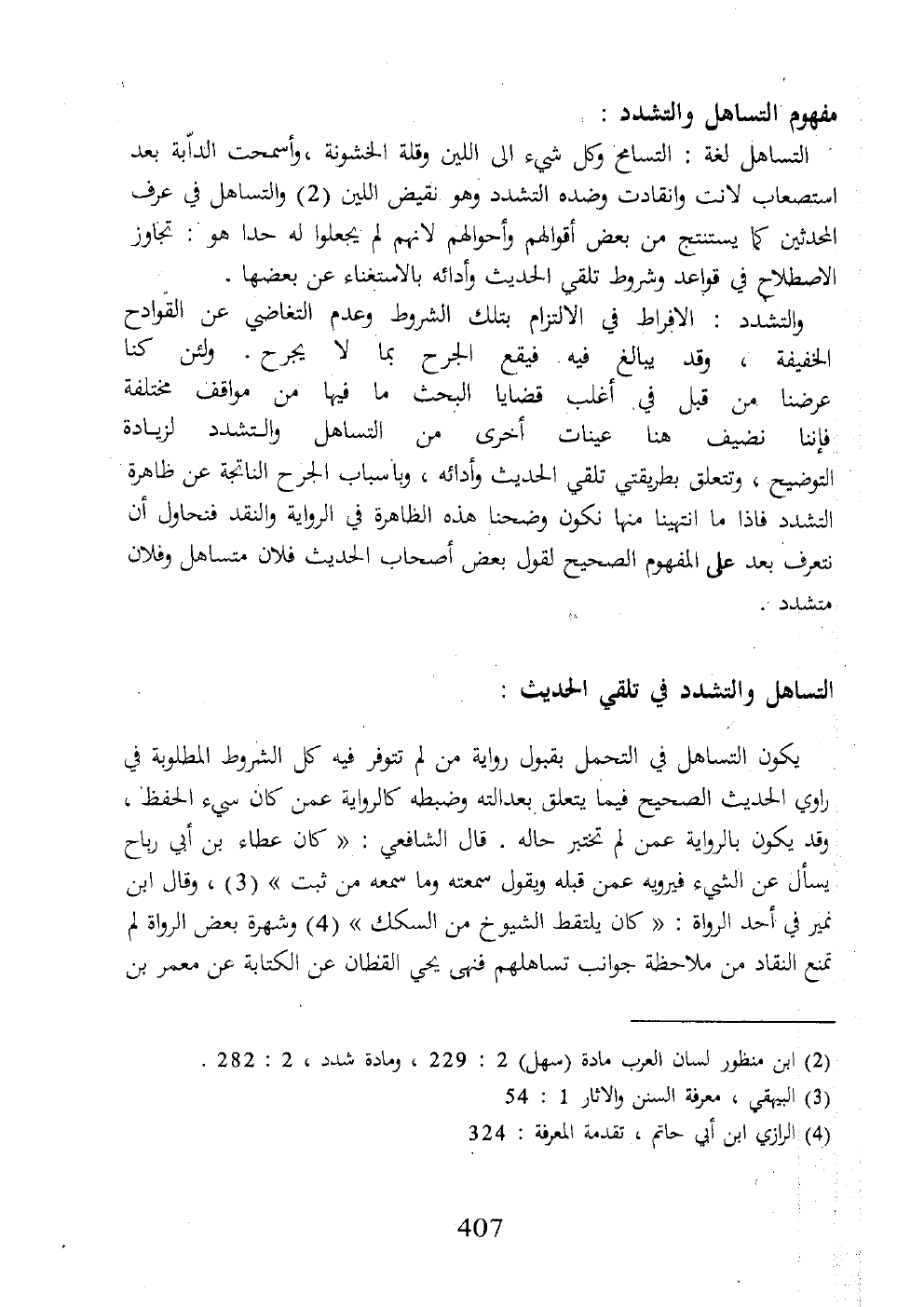 مفهوم التساهل والتشدد :

التساهل لغة : التسامح وكل شيء الى اللين وقلة الخشونة ،وأسمحت الدابّة بعد استصعاب لانت وانقادت وضده التشدد وهو نقيض اللين (2) والتساهل في عرف المحدثين كما يستنتج من بعض أقوالهم وأحوالهم لانهم لم يجعلوا له حدا هو : تجاوز الاصطلاح في قواعد وشروط تلقي الحديث وأدائه بالاستغناء عن بعضها .

والتشدد : الافراط في الالتزام بتلك الشروط وعدم التغاضي عن القوادح الخفيفة ، وقد يبالغ فيه فيقع الجرح بما لا يجرح . ولئن كنا عرضنا من قبل في أغلب قضايا البحث ما فيها من مواقف مختلفة فإننا نضيف هنا عينات أخرى من التساهل والتشدد لزيادة التوضيح ، وتتعلق بطريقتي تلقي الحديث وأدائه ، وبأسباب الجرح الناتجة عن ظاهرة التشدد فاذا ما انتهينا منها نكون وضحنا هذه الظاهرة في الرواية والنقد فنحاول أن نتعرف بعد على المفهوم الصحيح لقول بعض أصحاب الحديث فلان متساهل وفلان متشدد .

التساهل والتشدد في تلقي الحديث :

يكون التساهل في التحمل بقبول رواية من لم تتوفر فيه كل الشروط المطلوبة في راوي الحديث الصحيح فيما يتعلق بعدالته وضبطه كالرواية عمن كان سيء الحفظ ، وقد يكون بالرواية عمن لم تختبر حاله . قال الشافعي : « كان عطاء بن أبي رباح يسأل عن الشيء فيرويه عمن قبله ويقول سمعته وما سمعه من ثبت » (3) ، وقال ابن نمير في أحد الرواة : « كان يلتقط الشيوخ من السكك » (4) وشهرة بعض الرواة لم تمنع النقاد من ملاحظة جوانب تساهلهم فنهى يحي القطان عن الكتابة عن معمر بن

(2) ابن منظور لسان العرب مادة (سهل) 2 : 229 ، ومادة شدد ، 2 : 282 .
(3) البيهقي ، معرفة السنن والاثار 1 : 54
(4) الرازي ابن أبي حاتم ، تقدمة المعرفة : 324

407